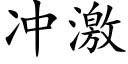 冲激